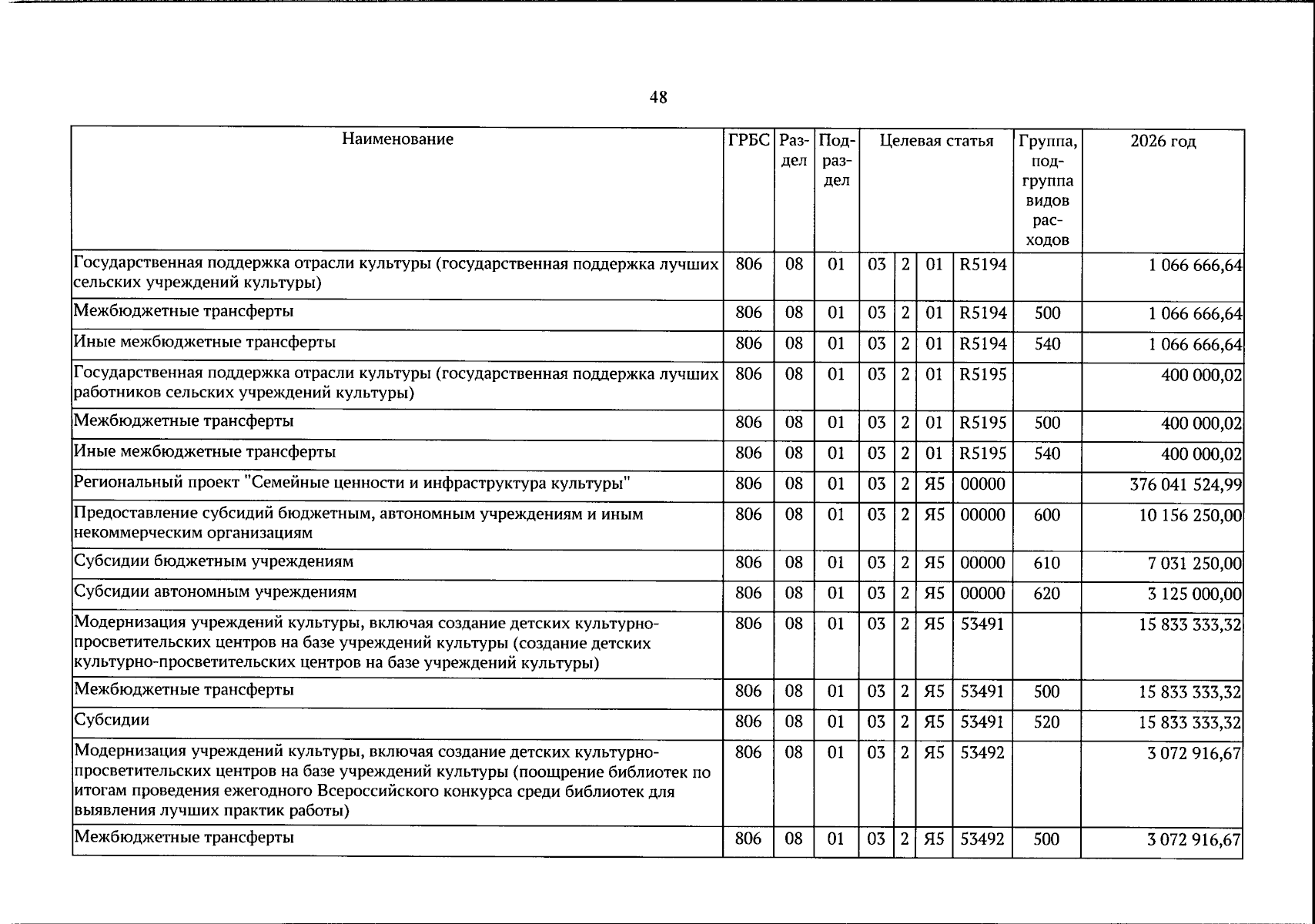 48

| Наименование | ГРБС | Раздел | Подраздел | Целевая статья |  |  |  | Группа, подгруппа видов расходов | 2026 год |
|---|---|---|---|---|---|---|---|---|---|
| Государственная поддержка отрасли культуры (государственная поддержка лучших сельских учреждений культуры) | 806 | 08 | 01 | 03 | 2 | 01 | R5194 |  | 1 066 666,64 |
| Межбюджетные трансферты | 806 | 08 | 01 | 03 | 2 | 01 | R5194 | 500 | 1 066 666,64 |
| Иные межбюджетные трансферты | 806 | 08 | 01 | 03 | 2 | 01 | R5194 | 540 | 1 066 666,64 |
| Государственная поддержка отрасли культуры (государственная поддержка лучших работников сельских учреждений культуры) | 806 | 08 | 01 | 03 | 2 | 01 | R5195 |  | 400 000,02 |
| Межбюджетные трансферты | 806 | 08 | 01 | 03 | 2 | 01 | R5195 | 500 | 400 000,02 |
| Иные межбюджетные трансферты | 806 | 08 | 01 | 03 | 2 | 01 | R5195 | 540 | 400 000,02 |
| Региональный проект "Семейные ценности и инфраструктура культуры" | 806 | 08 | 01 | 03 | 2 | Я5 | 00000 |  | 376 041 524,99 |
| Предоставление субсидий бюджетным, автономным учреждениям и иным некоммерческим организациям | 806 | 08 | 01 | 03 | 2 | Я5 | 00000 | 600 | 10 156 250,00 |
| Субсидии бюджетным учреждениям | 806 | 08 | 01 | 03 | 2 | Я5 | 00000 | 610 | 7 031 250,00 |
| Субсидии автономным учреждениям | 806 | 08 | 01 | 03 | 2 | Я5 | 00000 | 620 | 3 125 000,00 |
| Модернизация учреждений культуры, включая создание детских культурно-просветительских центров на базе учреждений культуры (создание детских культурно-просветительских центров на базе учреждений культуры) | 806 | 08 | 01 | 03 | 2 | Я5 | 53491 |  | 15 833 333,32 |
| Межбюджетные трансферты | 806 | 08 | 01 | 03 | 2 | Я5 | 53491 | 500 | 15 833 333,32 |
| Субсидии | 806 | 08 | 01 | 03 | 2 | Я5 | 53491 | 520 | 15 833 333,32 |
| Модернизация учреждений культуры, включая создание детских культурно-просветительских центров на базе учреждений культуры (поощрение библиотек по итогам проведения ежегодного Всероссийского конкурса среди библиотек для выявления лучших практик работы) | 806 | 08 | 01 | 03 | 2 | Я5 | 53492 |  | 3 072 916,67 |
| Межбюджетные трансферты | 806 | 08 | 01 | 03 | 2 | Я5 | 53492 | 500 | 3 072 916,67 |